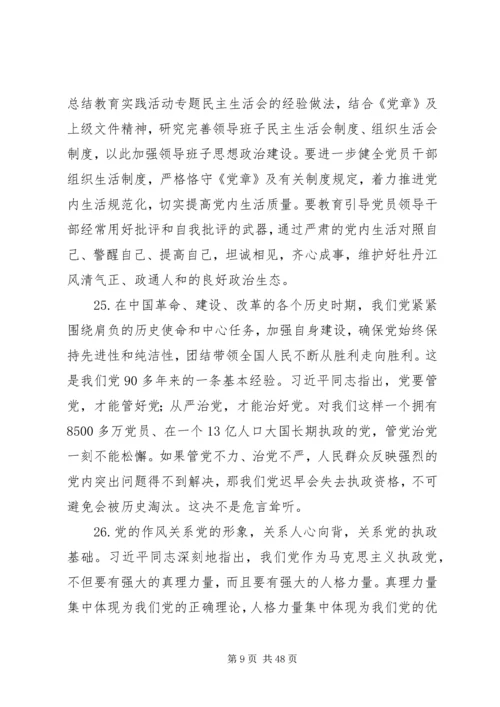 总结教育实践活动专题民主生活会的经验做法，结合《党章》及上级文件精神，研究完善领导班子民主生活会制度、组织生活会制度，以此加强领导班子思想政治建设。要进一步健全党员干部组织生活制度，严格恪守《党章》及有关制度规定，着力推进党内生活规范化，切实提高党内生活质量。要教育引导党员领导干部经常用好批评和自我批评的武器，通过严肃的党内生活对照自己、警醒自己、提高自己，坦诚相见，齐心成事，维护好牡丹江风清气正、政通人和的良好政治生态。

25. 在中国革命、建设、改革的各个历史时期，我们党紧紧围绕肩负的历史使命和中心任务，加强自身建设，确保党始终保持先进性和纯洁性，团结带领全国人民不断从胜利走向胜利。这是我们党 90 多年来的一条基本经验。习近平同志指出，党要管党，才能管好党；从严治党，才能治好党。对我们这样一个拥有 8500 多万党员、在一个 13 亿人口大国长期执政的党，管党治党一刻不能松懈。如果管党不力、治党不严，人民群众反映强烈的党内突出问题得不到解决，那我们党迟早会失去执政资格，不可避免会被历史淘汰。这决不是危言耸听。

26. 党的作风关系党的形象，关系人心向背，关系党的执政基础。习近平同志深刻地指出，我们党作为马克思主义执政党，不但要有强大的真理力量，而且要有强大的人格力量。真理力量集中体现为我们党的正确理论，人格力量集中体现为我们党的优

第 9 页 共 48 页